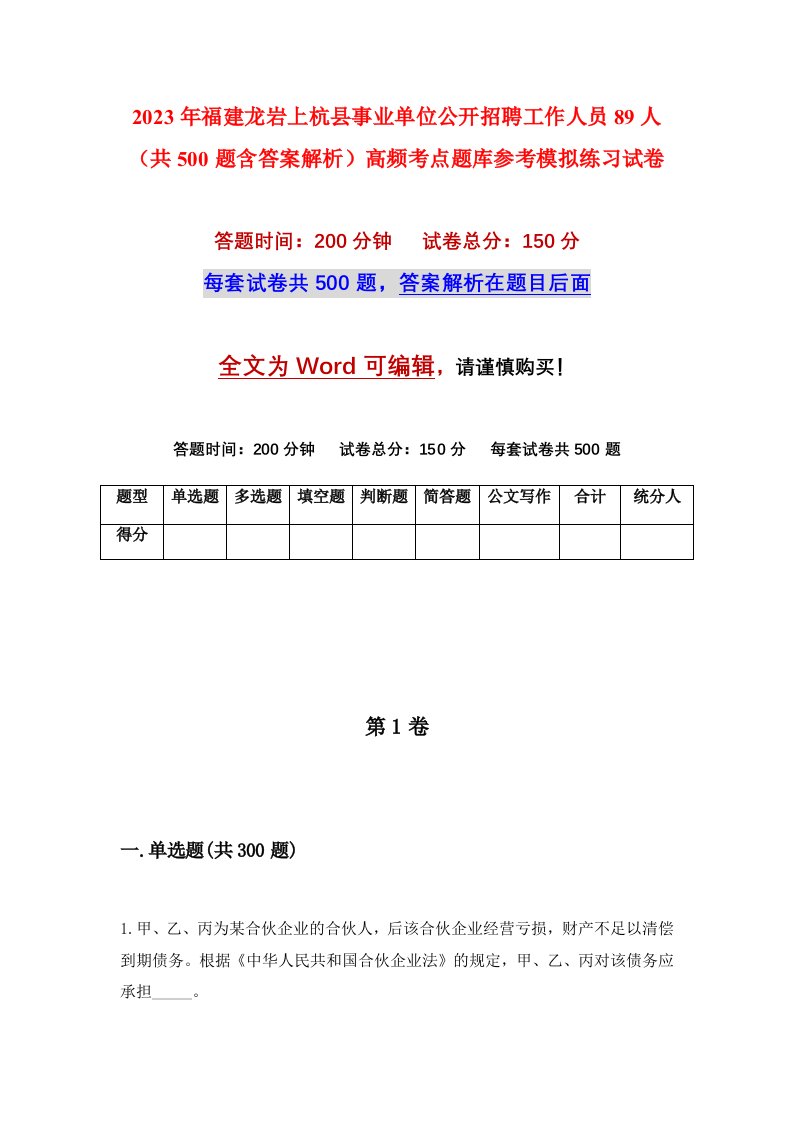 2023年福建龙岩上杭县事业单位公开招聘工作人员89人（共500题含答案解析）高频考点题库参考模拟练习试卷

答题时间：200分钟　试卷总分：150分

每套试卷共500题，答案解析在题目后面

全文为Word可编辑，请谨慎购买！

答题时间：200分钟　试卷总分：150分　每套试卷共500题

| 题型 | 单选题 | 多选题 | 填空题 | 判断题 | 简答题 | 公文写作 | 合计 | 统分人 |
|---|---|---|---|---|---|---|---|---|
| 得分 | | | | | | | | |

第1卷

一.单选题(共300题)

1.甲、乙、丙为某合伙企业的合伙人，后该合伙企业经营亏损，财产不足以清偿到期债务。根据《中华人民共和国合伙企业法》的规定，甲、乙、丙对该债务应承担_____。